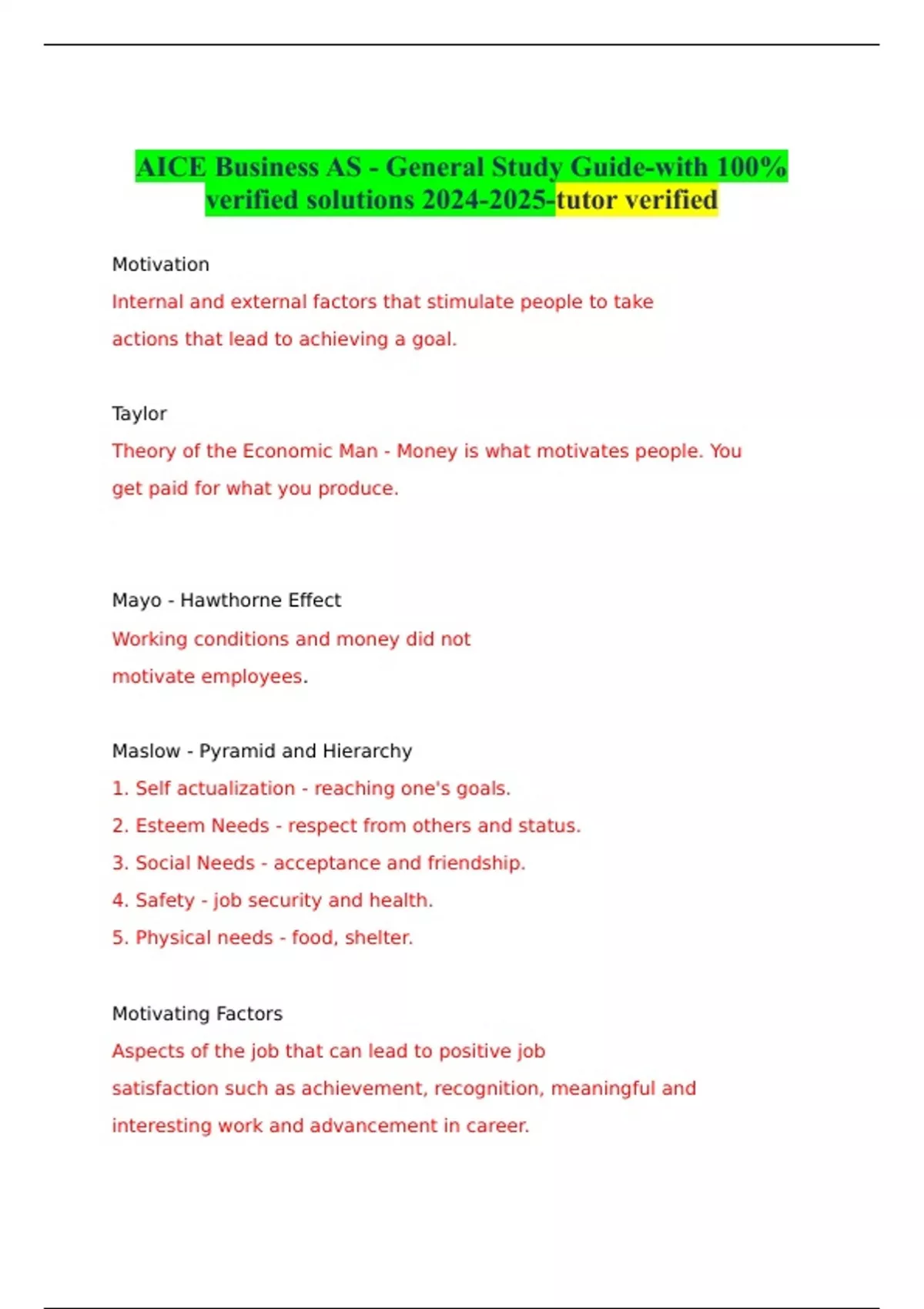 AICE Business AS - General Study Guide-with 100% verified solutions 2024-2025-tutor verified

Motivation

Internal and external factors that stimulate people to take actions that lead to achieving a goal.

Taylor

Theory of the Economic Man - Money is what motivates people. You get paid for what you produce.

Mayo - Hawthorne Effect

Working conditions and money did not motivate employees.

Maslow - Pyramid and Hierarchy

1. Self actualization - reaching one's goals.
2. Esteem Needs - respect from others and status.
3. Social Needs - acceptance and friendship.
4. Safety - job security and health.
5. Physical needs - food, shelter.

Motivating Factors

Aspects of the job that can lead to positive job satisfaction such as achievement, recognition, meaningful and interesting work and advancement in career.